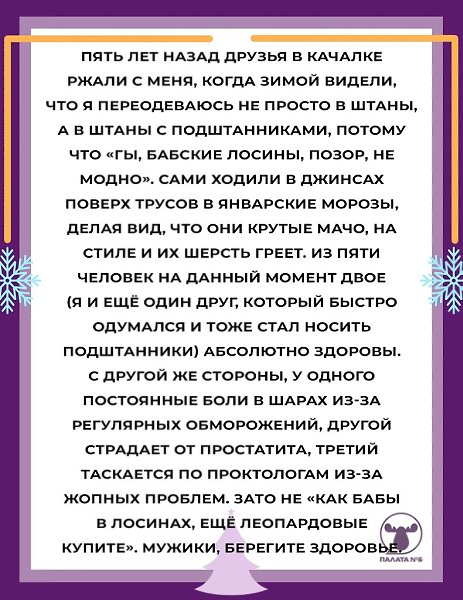 ПЯТЬ ЛЕТ НАЗАД ДРУЗЬЯ В КАЧАЛКЕ РЖАЛИ С МЕНЯ, КОГДА ЗИМОЙ ВИДЕЛИ, ЧТО Я ПЕРЕОДЕВАЮСЬ НЕ ПРОСТО В ШТАНЫ, А В ШТАНЫ С ПОДШТАННИКАМИ, ПОТОМУ ЧТО «ГЫ, БАБСКИЕ ЛОСИНЫ, ПОЗОР, НЕ МОДНО». САМИ ХОДИЛИ В ДЖИНСАХ ПОВЕРХ ТРУСОВ В ЯНВАРСКИЕ МОРОЗЫ, ДЕЛАЯ ВИД, ЧТО ОНИ КРУТЫЕ МАЧО, НА СТИЛЕ И ИХ ШЕРСТЬ ГРЕЕТ. ИЗ ПЯТИ ЧЕЛОВЕК НА ДАННЫЙ МОМЕНТ ДВОЕ (Я И ЕЩЁ ОДИН ДРУГ, КОТОРЫЙ БЫСТРО ОДУМАЛСЯ И ТОЖЕ СТАЛ НОСИТЬ ПОДШТАННИКИ) АБСОЛЮТНО ЗДОРОВЫ. С ДРУГОЙ ЖЕ СТОРОНЫ, У ОДНОГО ПОСТОЯННЫЕ БОЛИ В ШАРАХ ИЗ-ЗА РЕГУЛЯРНЫХ ОБМОРОЖЕНИЙ, ДРУГОЙ СТРАДАЕТ ОТ ПРОСТАТИТА, ТРЕТИЙ ТАСКАЕТСЯ ПО ПРОКТОЛОГАМ ИЗ-ЗА ЖОПНЫХ ПРОБЛЕМ. ЗАТО НЕ «КАК БАБЫ В ЛОСИНАХ, ЕЩЁ ЛЕОПАРДОВЫЕ КУПИТЕ». МУЖИКИ, БЕРЕГИТЕ ЗДОРОВЬЕ.

ПАЛАТА №6